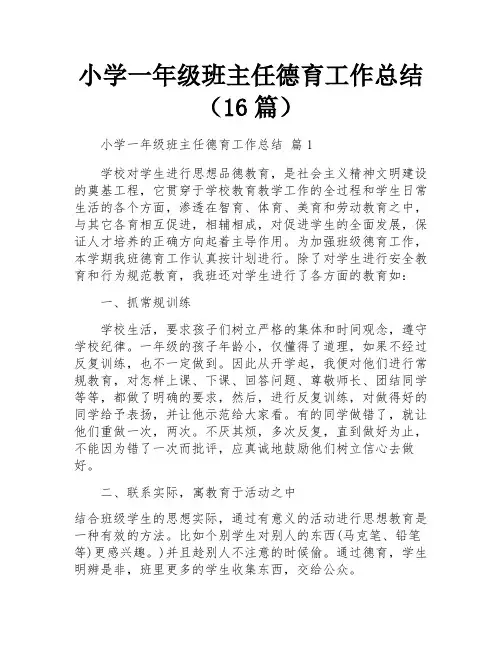 小学一年级班主任德育工作总结（16篇）

小学一年级班主任德育工作总结 篇1

学校对学生进行思想品德教育，是社会主义精神文明建设的奠基工程，它贯穿于学校教育教学工作的全过程和学生日常生活的各个方面，渗透在智育、体育、美育和劳动教育之中，与其它各育相互促进，相辅相成，对促进学生的全面发展，保证人才培养的正确方向起着主导作用。为加强班级德育工作，本学期我班德育工作认真按计划进行。除了对学生进行安全教育和行为规范教育，我班还对学生进行了各方面的教育如：

一、抓常规训练

学校生活，要求孩子们树立严格的集体和时间观念，遵守学校纪律。一年级的孩子年龄小，仅懂得了道理，如果不经过反复训练，也不一定做到。因此从开学起，我便对他们进行常规教育，对怎样上课、下课、回答问题、尊敬师长、团结同学等等，都做了明确的要求，然后，进行反复训练，对做得好的同学给予表扬，并让他示范给大家看。有的同学做错了，就让他们重做一次，两次。不厌其烦，多次反复，直到做好为止，不能因为错了一次而批评，应真诚地鼓励他们树立信心去做好。

二、联系实际，寓教育于活动之中

结合班级学生的思想实际，通过有意义的活动进行思想教育是一种有效的方法。比如个别学生对别人的东西(马克笔、铅笔等)更感兴趣。)并且趁别人不注意的时候偷。通过德育，学生明辨是非，班里更多的学生收集东西，交给公众。